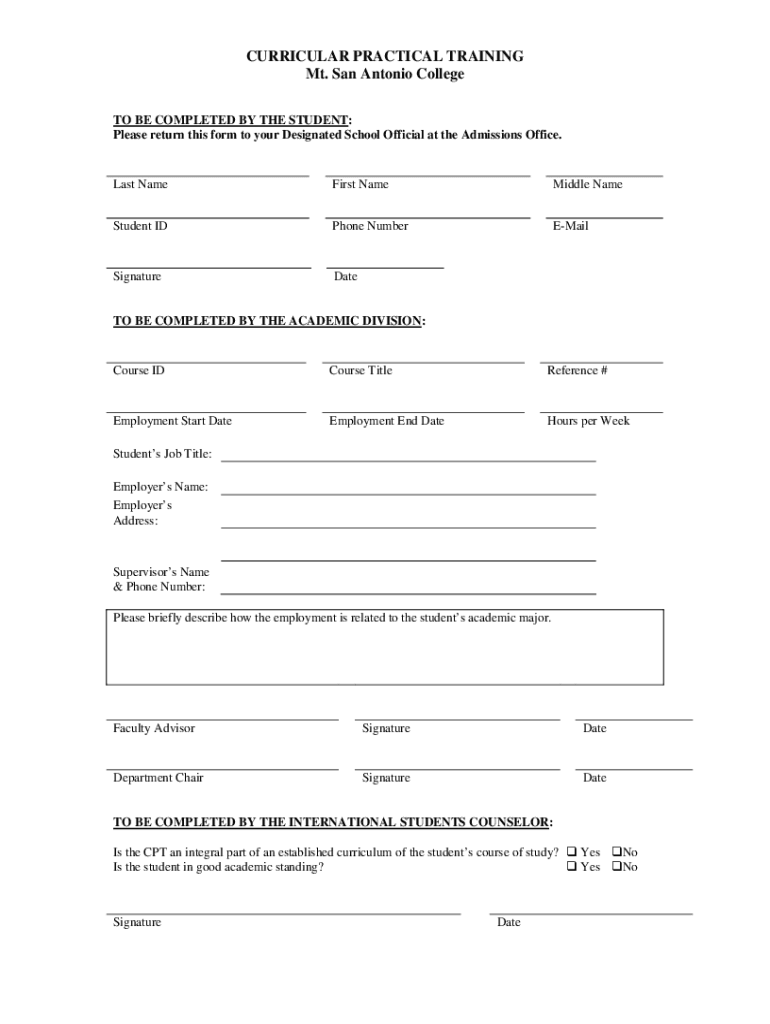 CURRICULAR PRACTICAL TRAINING
Mt. San Antonio College

TO BE COMPLETED BY THE STUDENT:
Please return this form to your Designated School Official at the Admissions Office.

Last Name First Name Middle Name

Student ID Phone Number E-Mail

Signature Date

TO BE COMPLETED BY THE ACADEMIC DIVISION:

Course ID Course Title Reference #

Employment Start Date Employment End Date Hours per Week

Student's Job Title:

Employer's Name:
Employer's Address:

Supervisor's Name & Phone Number:

Please briefly describe how the employment is related to the student's academic major.

Faculty Advisor Signature Date

Department Chair Signature Date

TO BE COMPLETED BY THE INTERNATIONAL STUDENTS COUNSELOR:

Is the CPT an integral part of an established curriculum of the student's course of study? ❑ Yes ❑No
Is the student in good academic standing? ❑ Yes ❑No

Signature Date